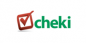 cheki